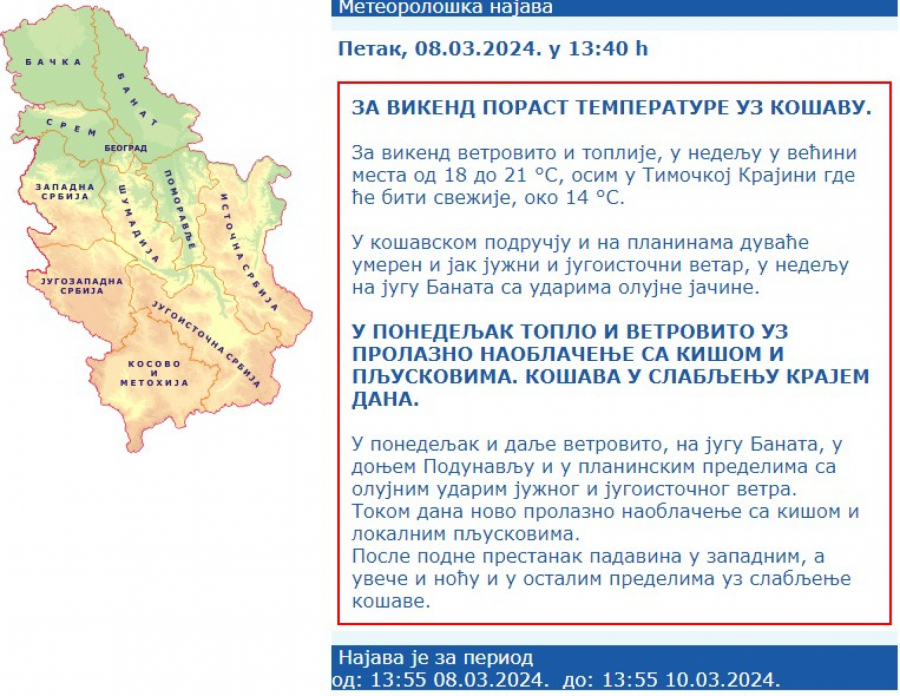 БАЧКА
БАНАТ
СРЕМ
БЕОГРАД
ЗАПАДНА СРБИЈА
ШУМАДИЈА
ПОМОРАВЉЕ
ИСТОЧНА СРБИЈА
ЈУГОЗАПАДНА СРБИЈА
ЈУГОИСТОЧНА СРБИЈА
КОСОВО И МЕТОХИЈА

Метеоролошка најава

Петак, 08.03.2024. у 13:40 h

ЗА ВИКЕНД ПОРАСТ ТЕМПЕРАТУРЕ УЗ КОШАВУ.

За викенд ветровито и топлије, у недељу у већини места од 18 до 21 °C, осим у Тимочкој Крајини где ће бити свежије, око 14 °C.

У кошавском подручју и на планинама дуваће умерен и јак јужни и југоисточни ветар, у недељу на југу Баната са ударима олујне јачине.

У ПОНЕДЕЉАК ТОПЛО И ВЕТРОВИТО УЗ ПРОЛАЗНО НАОБЛАЧЕЊЕ СА КИШОМ И ПЉУСКОВИМА. КОШАВА У СЛАБЉЕЊУ КРАЈЕМ ДАНА.

У понедељак и даље ветровито, на југу Баната, у доњем Подунављу и у планинским пределима са олујним ударим јужног и југоисточног ветра.
Током дана ново пролазно наоблачење са кишом и локалним пљусковима.
После подне престанак падавина у западним, а увече и ноћу и у осталим пределима уз слабљење кошаве.

Најава је за период
од: 13:55 08.03.2024. до: 13:55 10.03.2024.